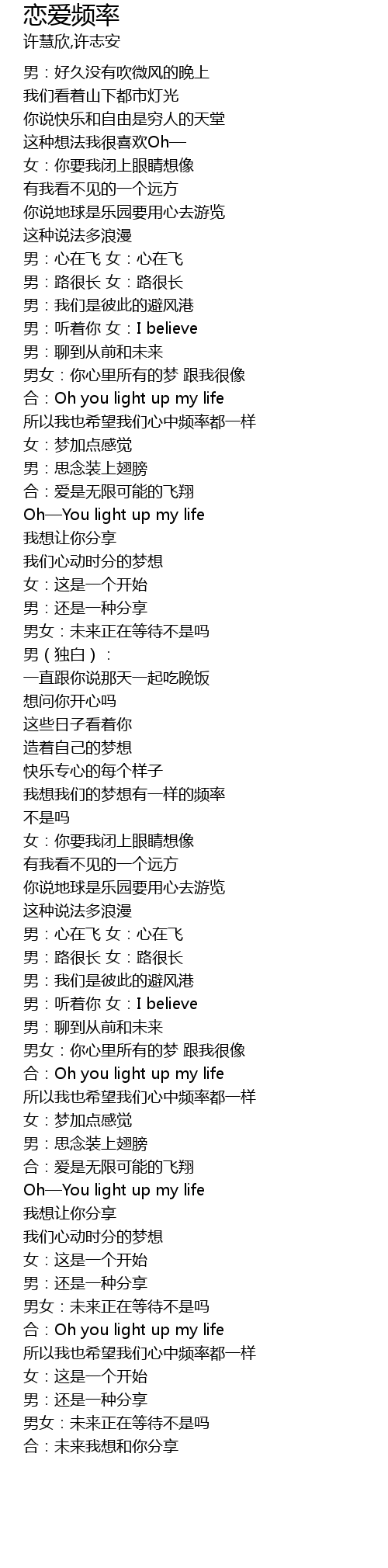 恋爱频率
许慧欣,许志安

男：好久没有吹微风的晚上
我们看着山下都市灯光
你说快乐和自由是穷人的天堂
这种想法我很喜欢Oh—
女：你要我闭上眼睛想像
有我看不见的一个远方
你说地球是乐园要用心去游览
这种说法多浪漫
男：心在飞 女：心在飞
男：路很长 女：路很长
男：我们是彼此的避风港
男：听着你 女：I believe
男：聊到从前和未来
男女：你心里所有的梦 跟我很像
合：Oh you light up my life
所以我也希望我们心中频率都一样
女：梦加点感觉
男：思念装上翅膀
合：爱是无限可能的飞翔
Oh—You light up my life
我想让你分享
我们心动时分的梦想
女：这是一个开始
男：还是一种分享
男女：未来正在等待不是吗
男（独白）：
一直跟你说那天一起吃晚饭
想问你开心吗
这些日子看着你
造着自己的梦想
快乐专心的每个样子
我想我们的梦想有一样的频率
不是吗
女：你要我闭上眼睛想像
有我看不见的一个远方
你说地球是乐园要用心去游览
这种说法多浪漫
男：心在飞 女：心在飞
男：路很长 女：路很长
男：我们是彼此的避风港
男：听着你 女：I believe
男：聊到从前和未来
男女：你心里所有的梦 跟我很像
合：Oh you light up my life
所以我也希望我们心中频率都一样
女：梦加点感觉
男：思念装上翅膀
合：爱是无限可能的飞翔
Oh—You light up my life
我想让你分享
我们心动时分的梦想
女：这是一个开始
男：还是一种分享
男女：未来正在等待不是吗
合：Oh you light up my life
所以我也希望我们心中频率都一样
女：这是一个开始
男：还是一种分享
男女：未来正在等待不是吗
合：未来我想和你分享